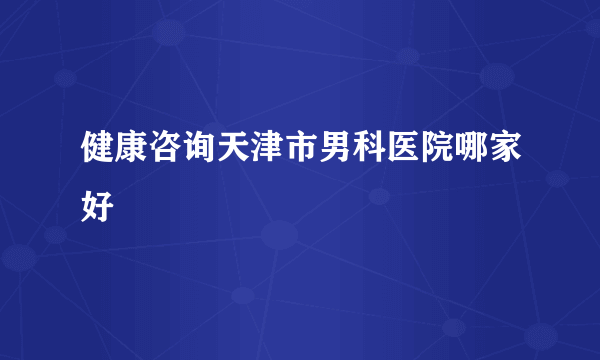 健康咨询天津市男科医院哪家好